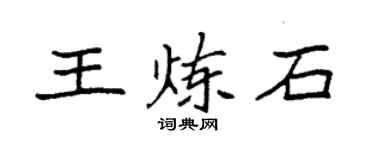 王炼石
词典网